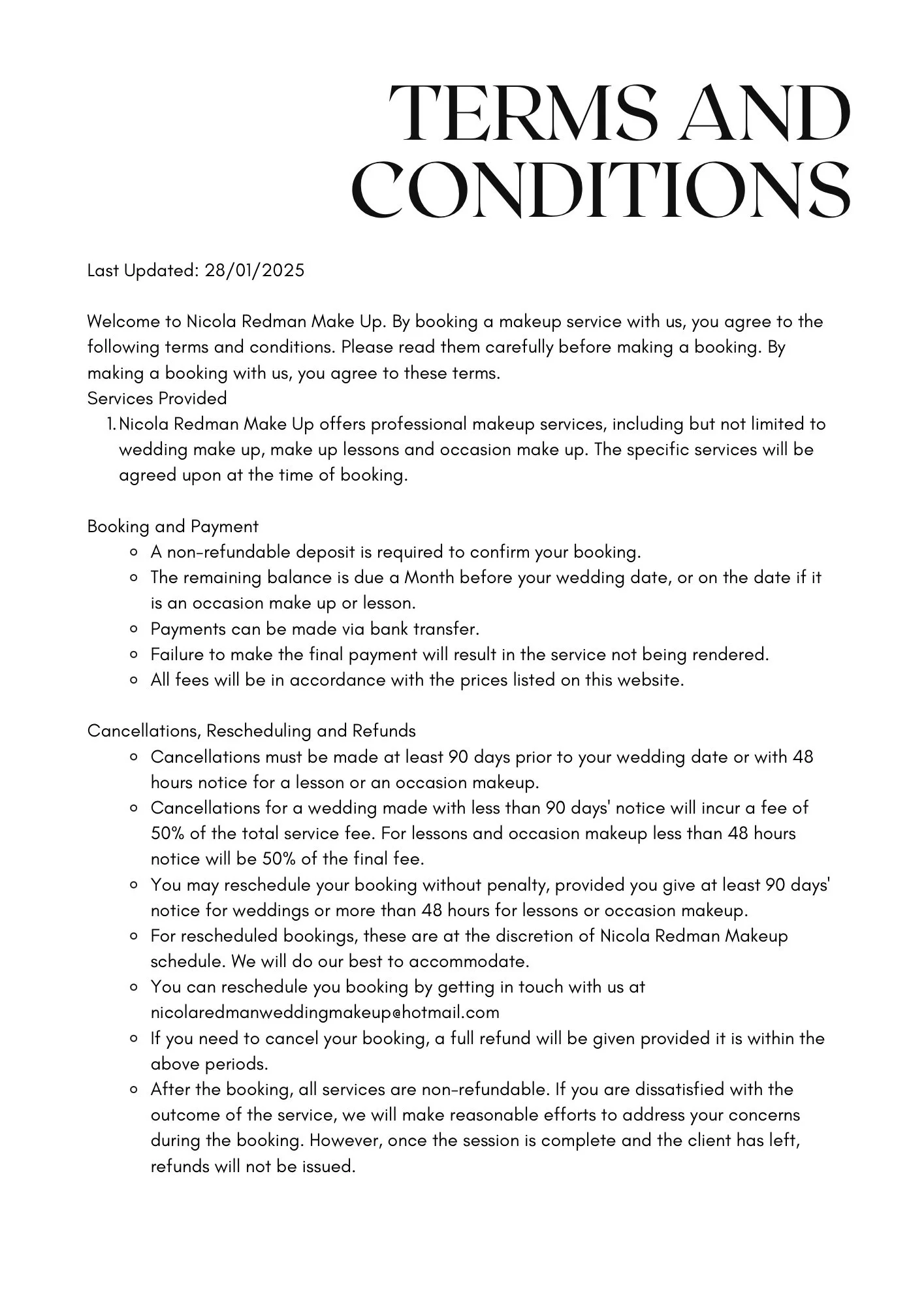 TERMS AND CONDITIONS

Last Updated: 28/01/2025

Welcome to Nicola Redman Make Up. By booking a makeup service with us, you agree to the following terms and conditions. Please read them carefully before making a booking. By making a booking with us, you agree to these terms.
Services Provided

1. Nicola Redman Make Up offers professional makeup services, including but not limited to wedding make up, make up lessons and occasion make up. The specific services will be agreed upon at the time of booking.

Booking and Payment

- A non-refundable deposit is required to confirm your booking.
- The remaining balance is due a Month before your wedding date, or on the date if it is an occasion make up or lesson.
- Payments can be made via bank transfer.
- Failure to make the final payment will result in the service not being rendered.
- All fees will be in accordance with the prices listed on this website.

Cancellations, Rescheduling and Refunds

- Cancellations must be made at least 90 days prior to your wedding date or with 48 hours notice for a lesson or an occasion makeup.
- Cancellations for a wedding made with less than 90 days' notice will incur a fee of 50% of the total service fee. For lessons and occasion makeup less than 48 hours notice will be 50% of the final fee.
- You may reschedule your booking without penalty, provided you give at least 90 days' notice for weddings or more than 48 hours for lessons or occasion makeup.
- For rescheduled bookings, these are at the discretion of Nicola Redman Makeup schedule. We will do our best to accommodate.
- You can reschedule you booking by getting in touch with us at nicolaredmanweddingmakeup@hotmail.com
- If you need to cancel your booking, a full refund will be given provided it is within the above periods.
- After the booking, all services are non-refundable. If you are dissatisfied with the outcome of the service, we will make reasonable efforts to address your concerns during the booking. However, once the session is complete and the client has left, refunds will not be issued.